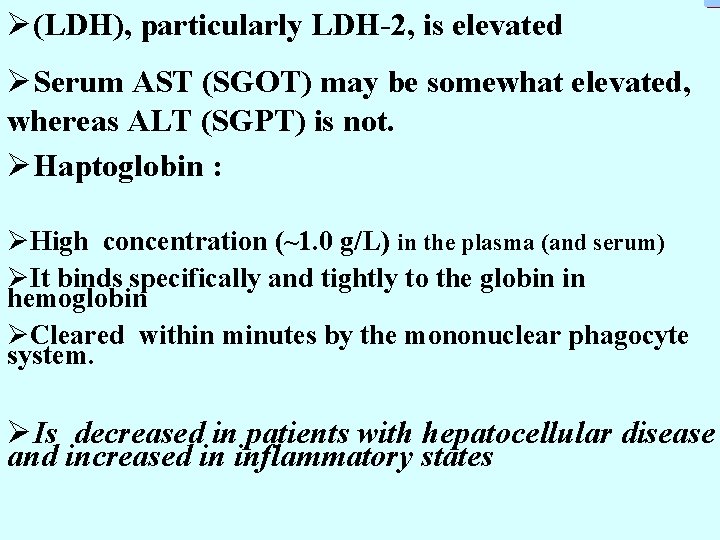 ➢(LDH), particularly LDH-2, is elevated

➢Serum AST (SGOT) may be somewhat elevated, whereas ALT (SGPT) is not.

➢Haptoglobin :

➢High concentration (~1.0 g/L) in the plasma (and serum)

➢It binds specifically and tightly to the globin in hemoglobin

➢Cleared within minutes by the mononuclear phagocyte system.

➢Is decreased in patients with hepatocellular disease and increased in inflammatory states